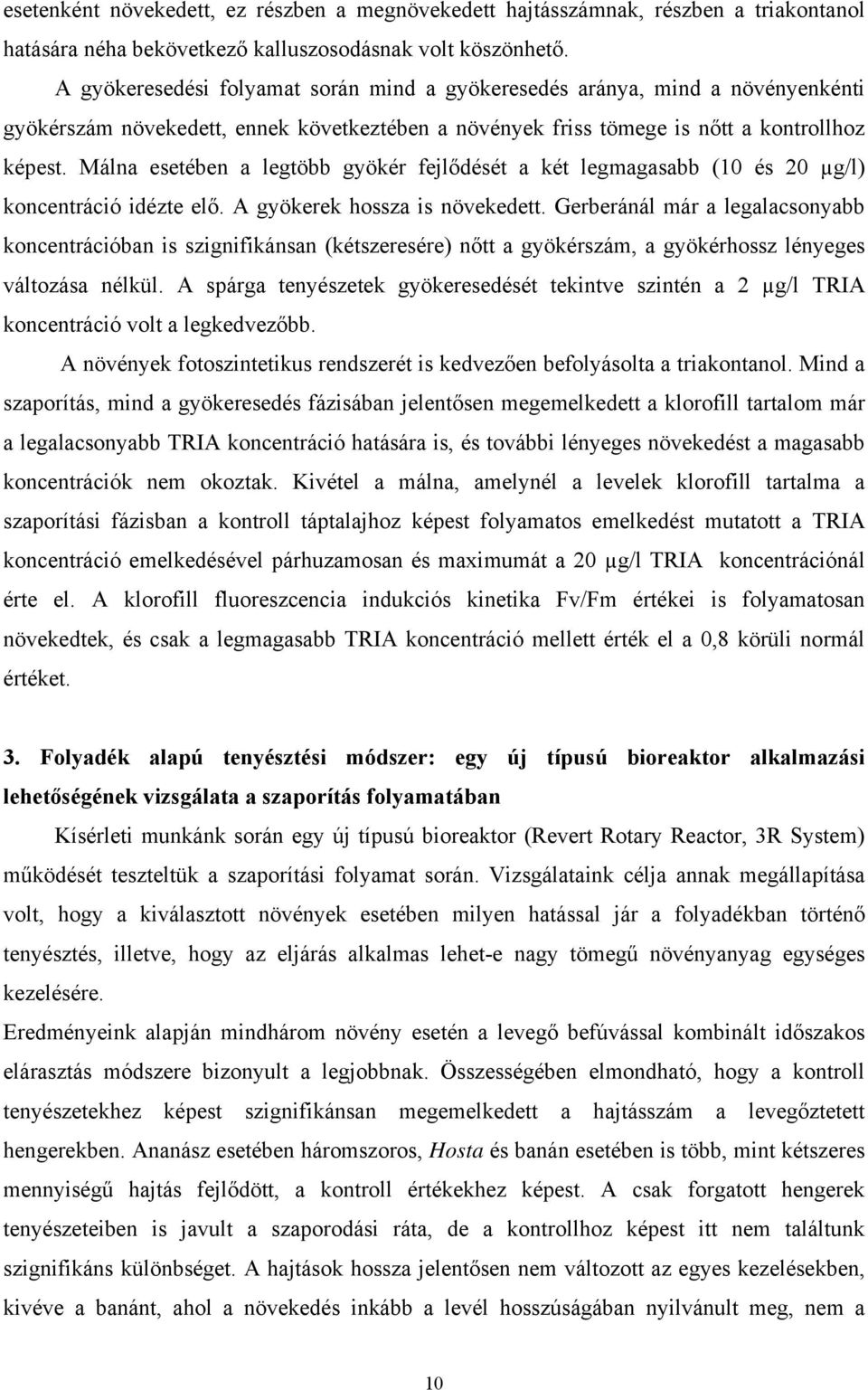 esetenként növekedett, ez részben a megnövekedett hajtásszámnak, részben a triakontanol hatására néha bekövetkező kalluszosodásnak volt köszönhető.

A gyökeresedési folyamat során mind a gyökeresedés aránya, mind a növényenkénti gyökérszám növekedett, ennek következtében a növények friss tömege is nőtt a kontrollhoz képest. Málna esetében a legtöbb gyökér fejlődését a két legmagasabb (10 és 20 µg/l) koncentráció idézte elő. A gyökerek hossza is növekedett. Gerberánál már a legalacsonyabb koncentrációban is szignifikánsan (kétszeresére) nőtt a gyökérszám, a gyökérhossz lényeges változása nélkül. A spárga tenyészetek gyökeresedését tekintve szintén a 2 µg/l TRIA koncentráció volt a legkedvezőbb.

A növények fotoszintetikus rendszerét is kedvezően befolyásolta a triakontanol. Mind a szaporítás, mind a gyökeresedés fázisában jelentősen megemelkedett a klorofill tartalom már a legalacsonyabb TRIA koncentráció hatására is, és további lényeges növekedést a magasabb koncentrációk nem okoztak. Kivétel a málna, amelynél a levelek klorofill tartalma a szaporítási fázisban a kontroll táptalajhoz képest folyamatos emelkedést mutatott a TRIA koncentráció emelkedésével párhuzamosan és maximumát a 20 µg/l TRIA koncentrációnál érte el. A klorofill fluoreszcencia indukciós kinetika Fv/Fm értékei is folyamatosan növekedtek, és csak a legmagasabb TRIA koncentráció mellett érték el a 0,8 körüli normál értéket.

3. Folyadék alapú tenyésztési módszer: egy új típusú bioreaktor alkalmazási lehetőségének vizsgálata a szaporítás folyamatában

Kísérleti munkánk során egy új típusú bioreaktor (Revert Rotary Reactor, 3R System) működését teszteltük a szaporítási folyamat során. Vizsgálataink célja annak megállapítása volt, hogy a kiválasztott növények esetében milyen hatással jár a folyadékban történő tenyésztés, illetve, hogy az eljárás alkalmas lehet-e nagy tömegű növényanyag egységes kezelésére.

Eredményeink alapján mindhárom növény esetén a levegő befúvással kombinált időszakos elárasztás módszere bizonyult a legjobbnak. Összességében elmondható, hogy a kontroll tenyészetekhez képest szignifikánsan megemelkedett a hajtásszám a levegőztetett hengerekben. Ananász esetében háromszoros, Hosta és banán esetében is több, mint kétszeres mennyiségű hajtás fejlődött, a kontroll értékekhez képest. A csak forgatott hengerek tenyészeteiben is javult a szaporodási ráta, de a kontrollhoz képest itt nem találtunk szignifikáns különbséget. A hajtások hossza jelentősen nem változott az egyes kezelésekben, kivéve a banánt, ahol a növekedés inkább a levél hosszúságában nyilvánult meg, nem a

10